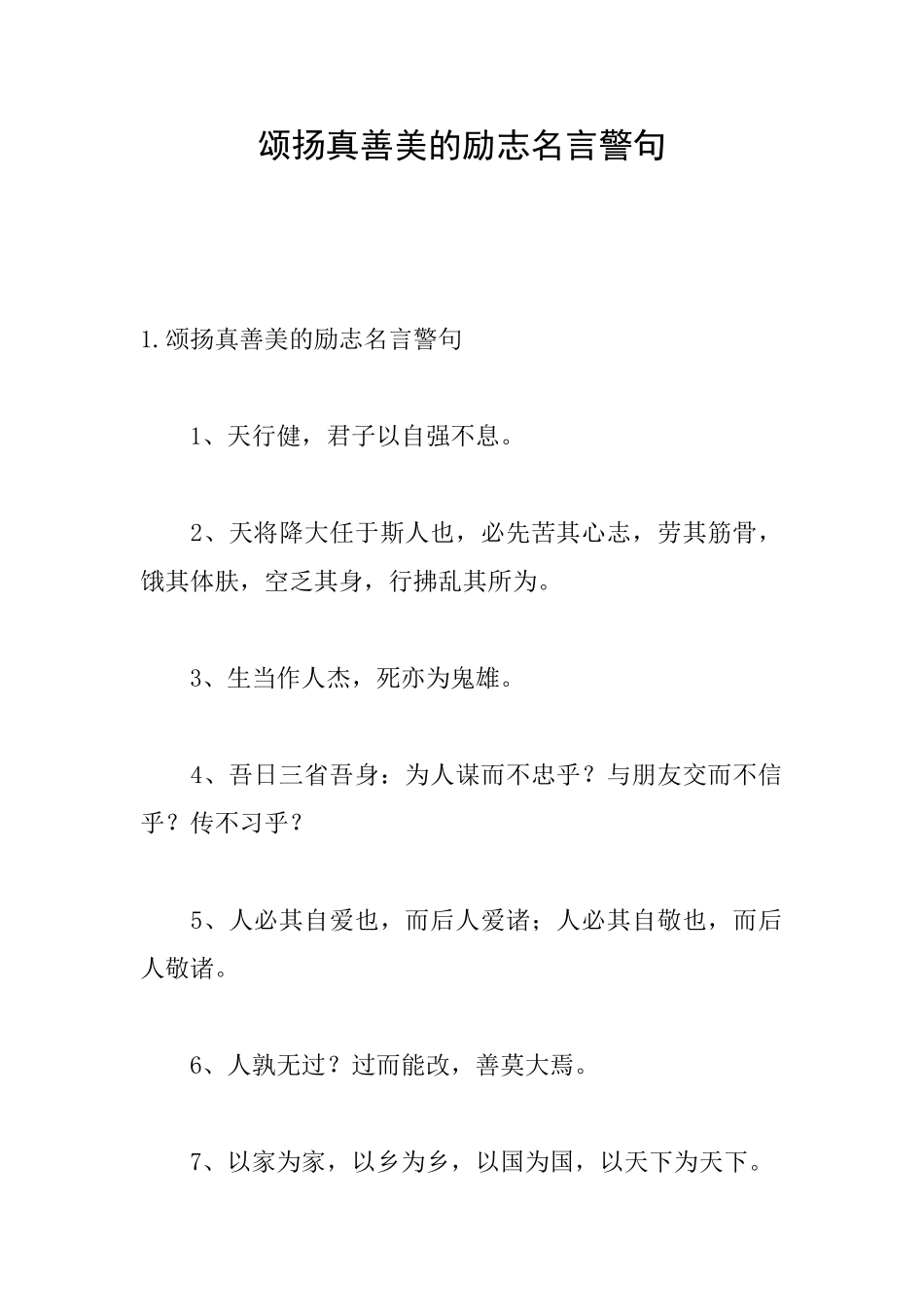 颂扬真善美的励志名言警句

1.颂扬真善美的励志名言警句

1、天行健，君子以自强不息。

2、天将降大任于斯人也，必先苦其心志，劳其筋骨，饿其体肤，空乏其身，行拂乱其所为。

3、生当作人杰，死亦为鬼雄。

4、吾日三省吾身：为人谋而不忠乎？与朋友交而不信乎？传不习乎？

5、人必其自爱也，而后人爱诸；人必其自敬也，而后人敬诸。

6、人孰无过？过而能改，善莫大焉。

7、以家为家，以乡为乡，以国为国，以天下为天下。